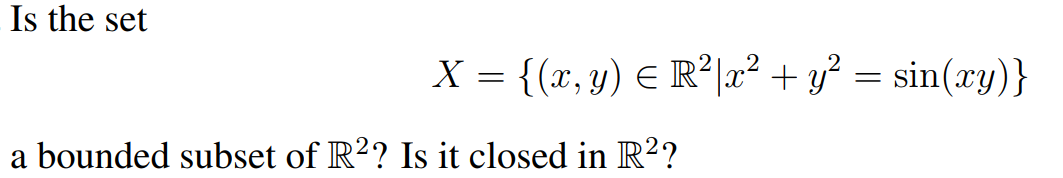 Is the set

$X = \{(x, y) \in \mathbb{R}^2 | x^2 + y^2 = \sin(xy)\}$

a bounded subset of $\mathbb{R}^2$? Is it closed in $\mathbb{R}^2$?